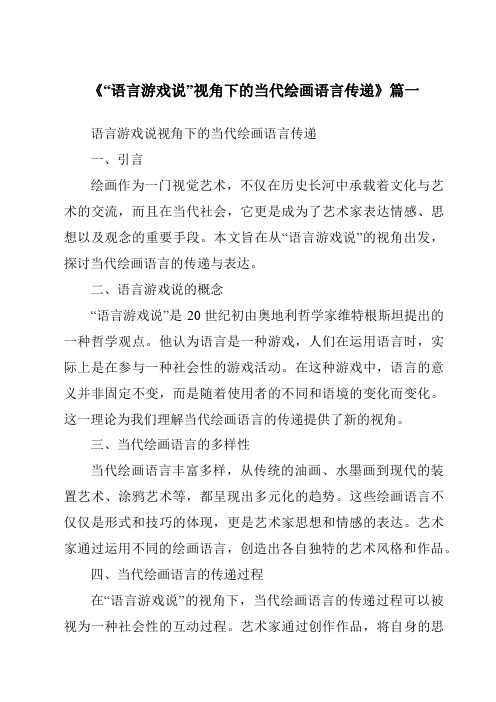 《“语言游戏说”视角下的当代绘画语言传递》篇一

语言游戏说视角下的当代绘画语言传递

一、引言

绘画作为一门视觉艺术，不仅在历史长河中承载着文化与艺术的交流，而且在当代社会，它更是成为了艺术家表达情感、思想以及观念的重要手段。本文旨在从“语言游戏说”的视角出发，探讨当代绘画语言的传递与表达。

二、语言游戏说的概念

“语言游戏说”是 20 世纪初由奥地利哲学家维特根斯坦提出的一种哲学观点。他认为语言是一种游戏，人们在运用语言时，实际上是在参与一种社会性的游戏活动。在这种游戏中，语言的意义并非固定不变，而是随着使用者的不同和语境的变化而变化。这一理论为我们理解当代绘画语言的传递提供了新的视角。

三、当代绘画语言的多样性

当代绘画语言丰富多样，从传统的油画、水墨画到现代的装置艺术、涂鸦艺术等，都呈现出多元化的趋势。这些绘画语言不仅仅是形式和技巧的体现，更是艺术家思想和情感的表达。艺术家通过运用不同的绘画语言，创造出各自独特的艺术风格和作品。

四、当代绘画语言的传递过程

在“语言游戏说”的视角下，当代绘画语言的传递过程可以被视为一种社会性的互动过程。艺术家通过创作作品，将自身的思